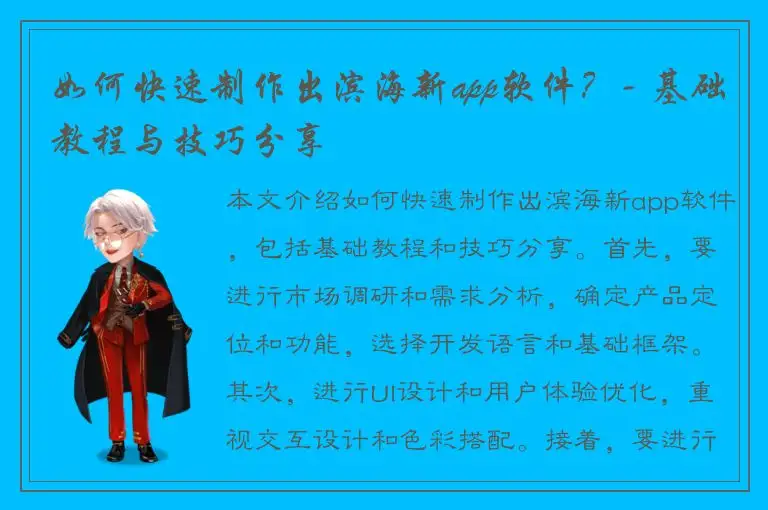 如何快速制作出滨海新app软件？ - 基础教程与技巧分享

本文介绍如何快速制作出滨海新app软件，包括基础教程和技巧分享。首先，要进行市场调研和需求分析，确定产品定位和功能，选择开发语言和基础框架。其次，进行UI设计和用户体验优化，重视交互设计和色彩搭配。接着，要进行